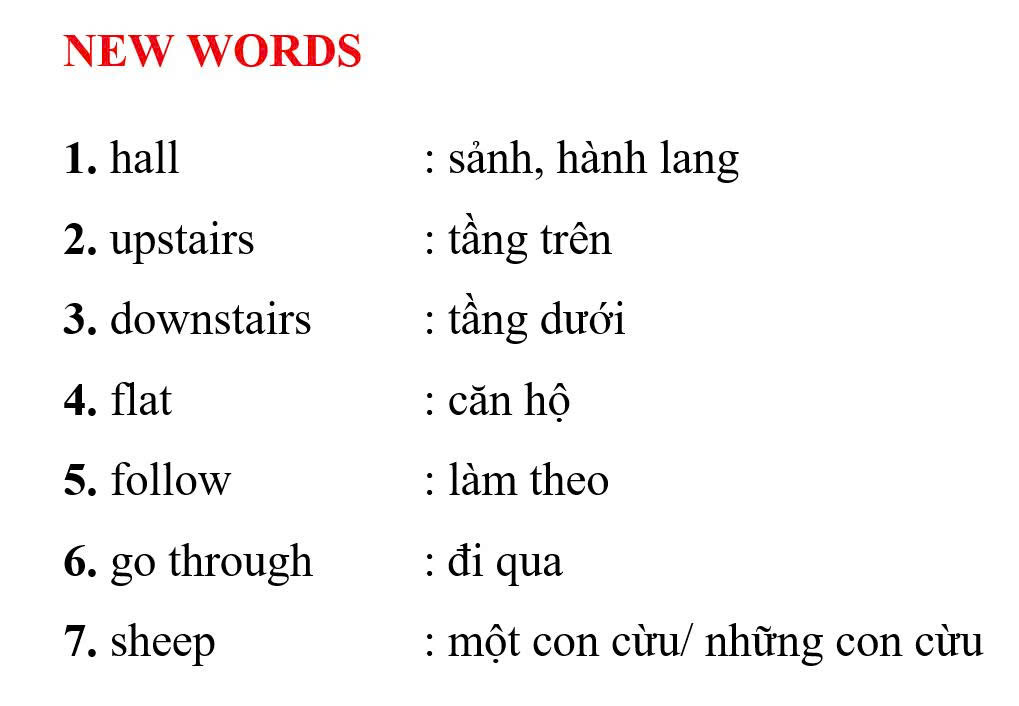 NEW WORDS

1. hall : sảnh, hành lang

2. upstairs : tầng trên

3. downstairs : tầng dưới

4. flat : căn hộ

5. follow : làm theo

6. go through : đi qua

7. sheep : một con cừu/ những con cừu